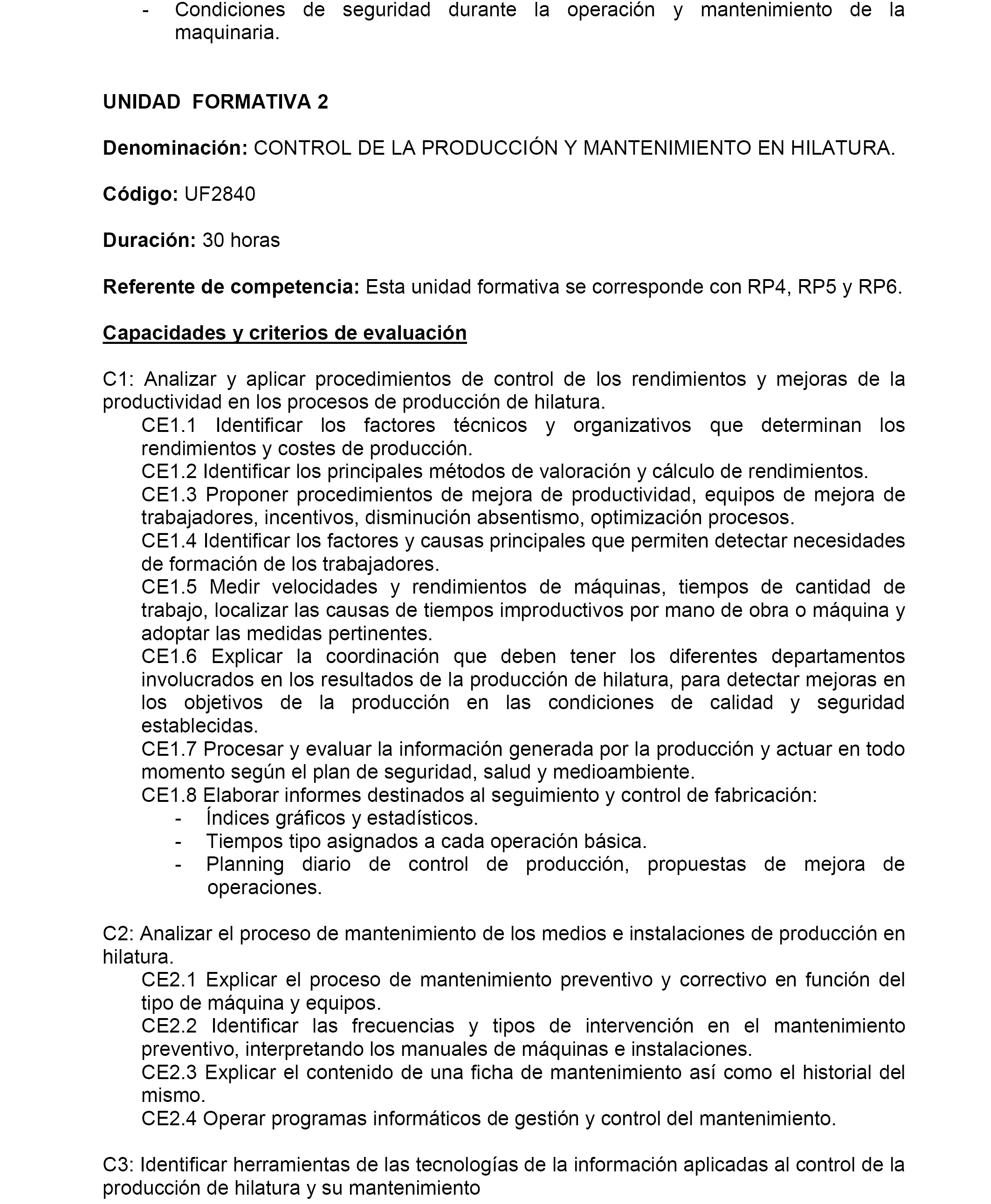 - Condiciones de seguridad durante la operación y mantenimiento de la maquinaria.

UNIDAD FORMATIVA 2

Denominación: CONTROL DE LA PRODUCCIÓN Y MANTENIMIENTO EN HILATURA.

Código: UF2840

Duración: 30 horas

Referente de competencia: Esta unidad formativa se corresponde con RP4, RP5 y RP6.

Capacidades y criterios de evaluación

C1: Analizar y aplicar procedimientos de control de los rendimientos y mejoras de la productividad en los procesos de producción de hilatura.
CE1.1 Identificar los factores técnicos y organizativos que determinan los rendimientos y costes de producción.
CE1.2 Identificar los principales métodos de valoración y cálculo de rendimientos.
CE1.3 Proponer procedimientos de mejora de productividad, equipos de mejora de trabajadores, incentivos, disminución absentismo, optimización procesos.
CE1.4 Identificar los factores y causas principales que permiten detectar necesidades de formación de los trabajadores.
CE1.5 Medir velocidades y rendimientos de máquinas, tiempos de cantidad de trabajo, localizar las causas de tiempos improductivos por mano de obra o máquina y adoptar las medidas pertinentes.
CE1.6 Explicar la coordinación que deben tener los diferentes departamentos involucrados en los resultados de la producción de hilatura, para detectar mejoras en los objetivos de la producción en las condiciones de calidad y seguridad establecidas.
CE1.7 Procesar y evaluar la información generada por la producción y actuar en todo momento según el plan de seguridad, salud y medioambiente.
CE1.8 Elaborar informes destinados al seguimiento y control de fabricación:
- Índices gráficos y estadísticos.
- Tiempos tipo asignados a cada operación básica.
- Planning diario de control de producción, propuestas de mejora de operaciones.

C2: Analizar el proceso de mantenimiento de los medios e instalaciones de producción en hilatura.
CE2.1 Explicar el proceso de mantenimiento preventivo y correctivo en función del tipo de máquina y equipos.
CE2.2 Identificar las frecuencias y tipos de intervención en el mantenimiento preventivo, interpretando los manuales de máquinas e instalaciones.
CE2.3 Explicar el contenido de una ficha de mantenimiento así como el historial del mismo.
CE2.4 Operar programas informáticos de gestión y control del mantenimiento.

C3: Identificar herramientas de las tecnologías de la información aplicadas al control de la producción de hilatura y su mantenimiento